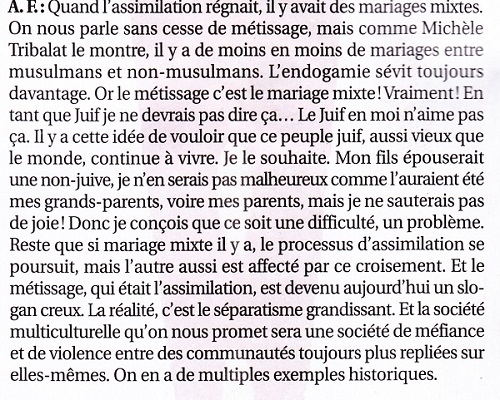 A. F. : Quand l'assimilation régnait, il y avait des mariages mixtes. On nous parle sans cesse de métissage, mais comme Michèle Tribalat le montre, il y a de moins en moins de mariages entre musulmans et non-musulmans. L'endogamie sévit toujours davantage. Or le métissage c'est le mariage mixte ! Vraiment ! En tant que Juif je ne devrais pas dire ça… Le Juif en moi n'aime pas ça. Il y a cette idée de vouloir que ce peuple juif, aussi vieux que le monde, continue à vivre. Je le souhaite. Mon fils épouserait une non-juive, je n'en serais pas malheureux comme l'auraient été mes grands-parents, voire mes parents, mais je ne sauterais pas de joie ! Donc je conçois que ce soit une difficulté, un problème. Reste que si mariage mixte il y a, le processus d'assimilation se poursuit, mais l'autre aussi est affecté par ce croisement. Et le métissage, qui était l'assimilation, est devenu aujourd'hui un slogan creux. La réalité, c'est le séparatisme grandissant. Et la société multiculturelle qu'on nous promet sera une société de méfiance et de violence entre des communautés toujours plus repliées sur elles-mêmes. On en a de multiples exemples historiques.